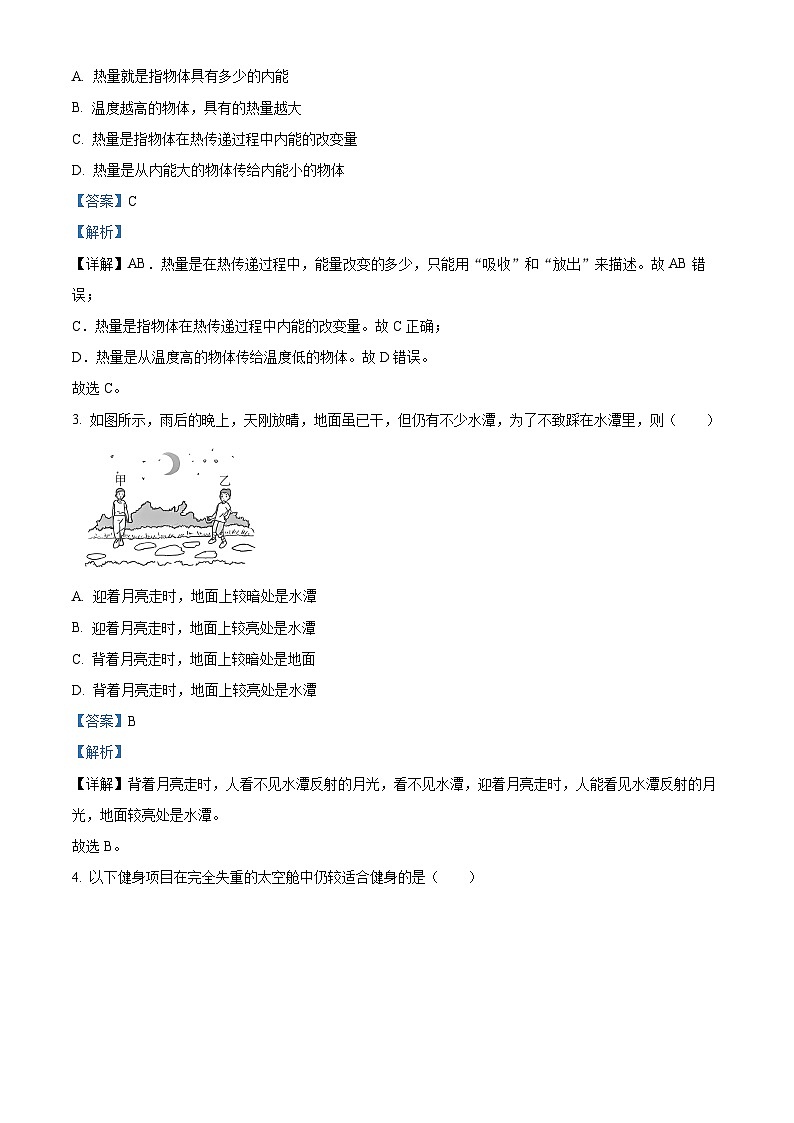 A. 热量就是指物体具有多少的内能

B. 温度越高的物体，具有的热量越大

C. 热量是指物体在热传递过程中内能的改变量

D. 热量是从内能大的物体传给内能小的物体

【答案】C

【解析】

【详解】AB．热量是在热传递过程中，能量改变的多少，只能用“吸收”和“放出”来描述。故 AB 错误；

C．热量是指物体在热传递过程中内能的改变量。故 C 正确；

D．热量是从温度高的物体传给温度低的物体。故 D 错误。

故选 C。

3. 如图所示，雨后的晚上，天刚放晴，地面虽已干，但仍有不少水潭，为了不致踩在水潭里，则（　　）

甲

乙

A. 迎着月亮走时，地面上较暗处是水潭

B. 迎着月亮走时，地面上较亮处是水潭

C. 背着月亮走时，地面上较暗处是地面

D. 背着月亮走时，地面上较亮处是水潭

【答案】B

【解析】

【详解】背着月亮走时，人看不见水潭反射的月光，看不见水潭，迎着月亮走时，人能看见水潭反射的月光，地面较亮处是水潭。

故选 B。

4. 以下健身项目在完全失重的太空舱中仍较适合健身的是（　　）